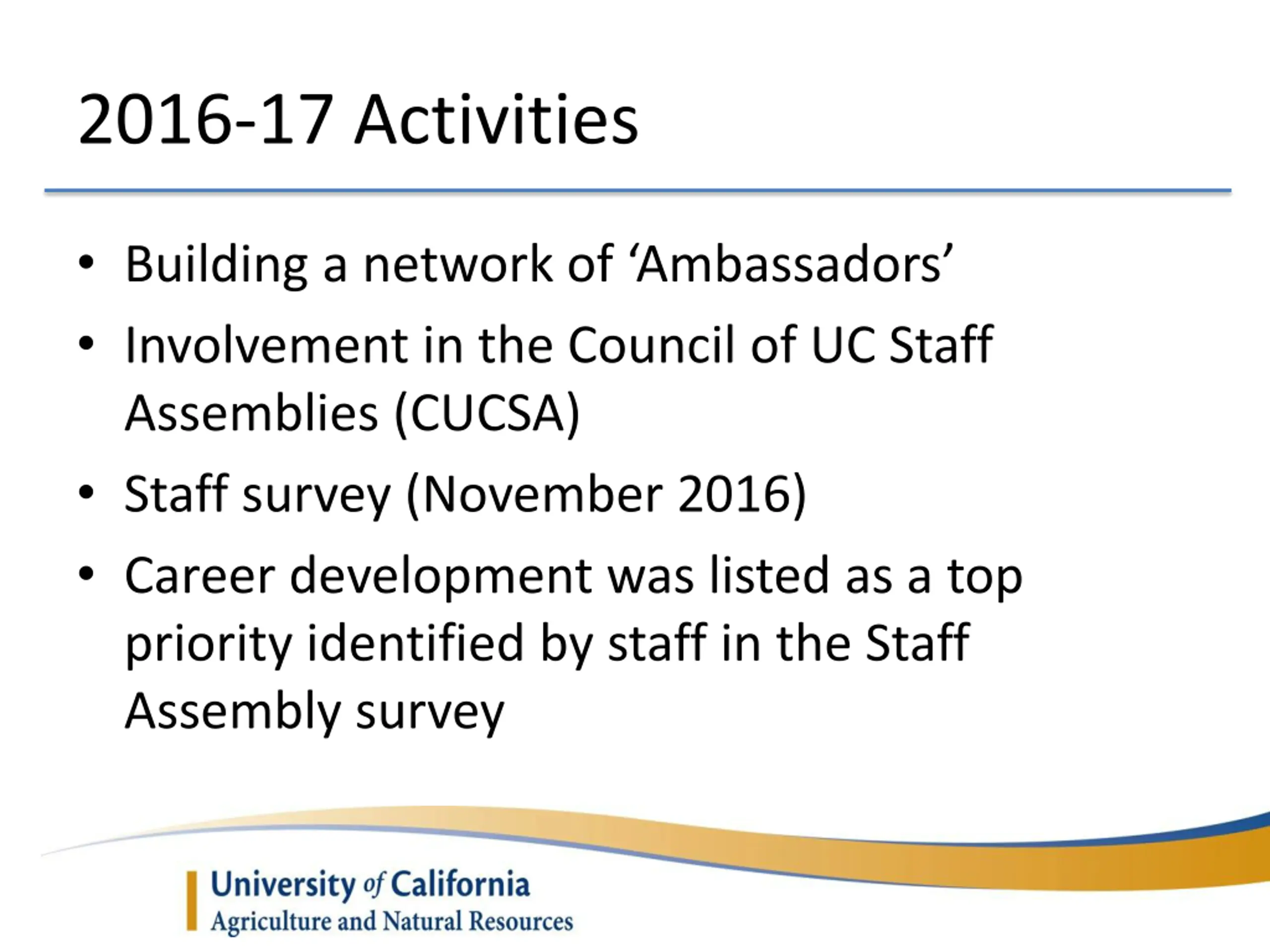 2016-17 Activities

• Building a network of ‘Ambassadors’
• Involvement in the Council of UC Staff Assemblies (CUCSA)
• Staff survey (November 2016)
• Career development was listed as a top priority identified by staff in the Staff Assembly survey

University of California
Agriculture and Natural Resources